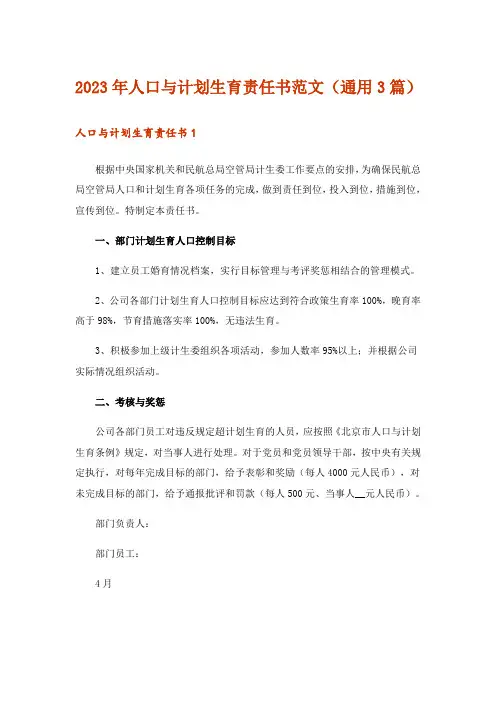 2023年人口与计划生育责任书范文（通用3篇）

人口与计划生育责任书1

根据中央国家机关和民航总局空管局计生委工作要点的安排，为确保民航总局空管局人口和计划生育各项任务的完成，做到责任到位，投入到位，措施到位，宣传到位。特制定本责任书。

一、部门计划生育人口控制目标

1、建立员工婚育情况档案，实行目标管理与考评奖惩相结合的管理模式。

2、公司各部门计划生育人口控制目标应达到符合政策生育率100%，晚育率高于98%，节育措施落实率100%，无违法生育。

3、积极参加上级计生委组织各项活动，参加人数率95%以上；并根据公司实际情况组织活动。

二、考核与奖惩

公司各部门员工对违反规定超计划生育的人员，应按照《北京市人口与计划生育条例》规定，对当事人进行处理。对于党员和党员领导干部，按中央有关规定执行，对每年完成目标的部门，给予表彰和奖励（每人4000元人民币），对未完成目标的部门，给予通报批评和罚款（每人500元、当事人__元人民币）。

部门负责人：

部门员工：

4月